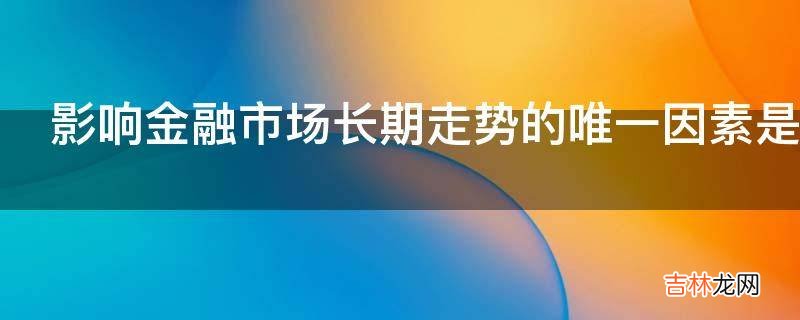 影响金融市场长期走势的唯一因素是

吉林龙网